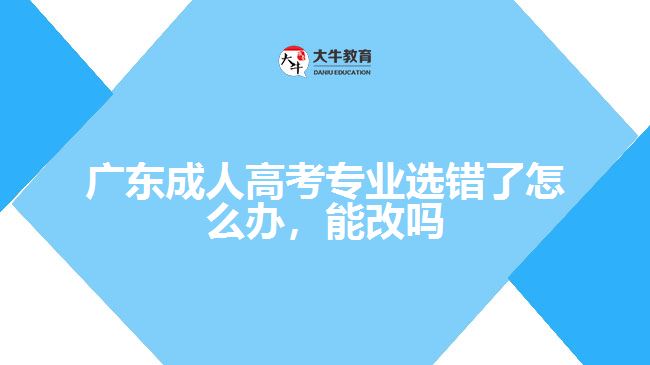 大牛 大牛教育
DANIU EDUCATION

广东成人高考专业选错了怎么办，能改吗